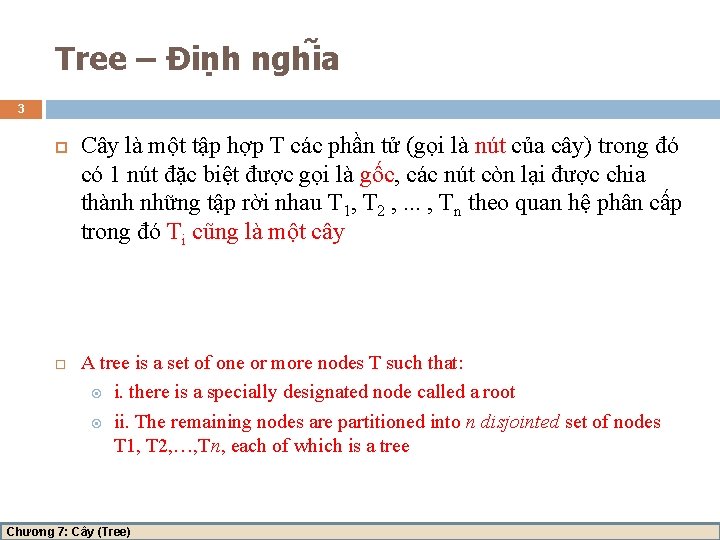 Tree – Định nghĩa

3

Cây là một tập hợp T các phần tử (gọi là nút của cây) trong đó có 1 nút đặc biệt được gọi là gốc, các nút còn lại được chia thành những tập rời nhau $T_1$, $T_2$ , ... , $T_n$ theo quan hệ phân cấp trong đó $T_i$ cũng là một cây

A tree is a set of one or more nodes T such that:

i. there is a specially designated node called a root

ii. The remaining nodes are partitioned into n disjointed set of nodes T1, T2,…,Tn, each of which is a tree

Chương 7: Cây (Tree)